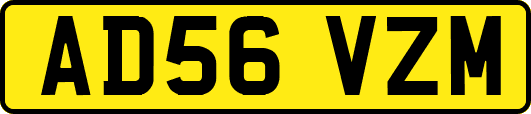 AD56 VZM